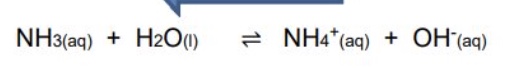 $NH_{3(aq)} + H_2O_{(l)} \rightleftharpoons NH_4^+{}_{(aq)} + OH^-{}_{(aq)}$